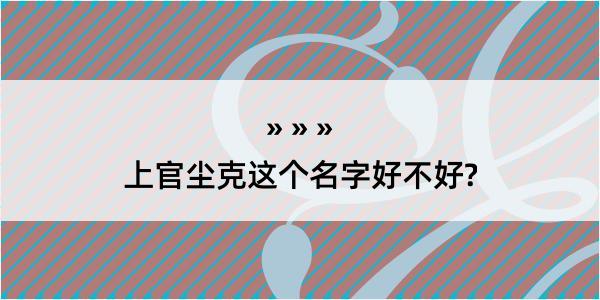 » » »

上官尘克这个名字好不好?